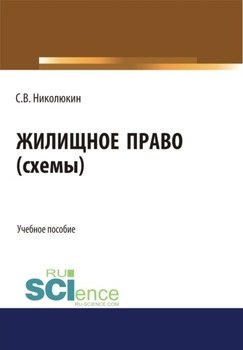 С.В. Николюкин

ЖИЛИЩНОЕ ПРАВО (схемы)

Учебное пособие

RU
SCIence
RU-SCIENCE.COM